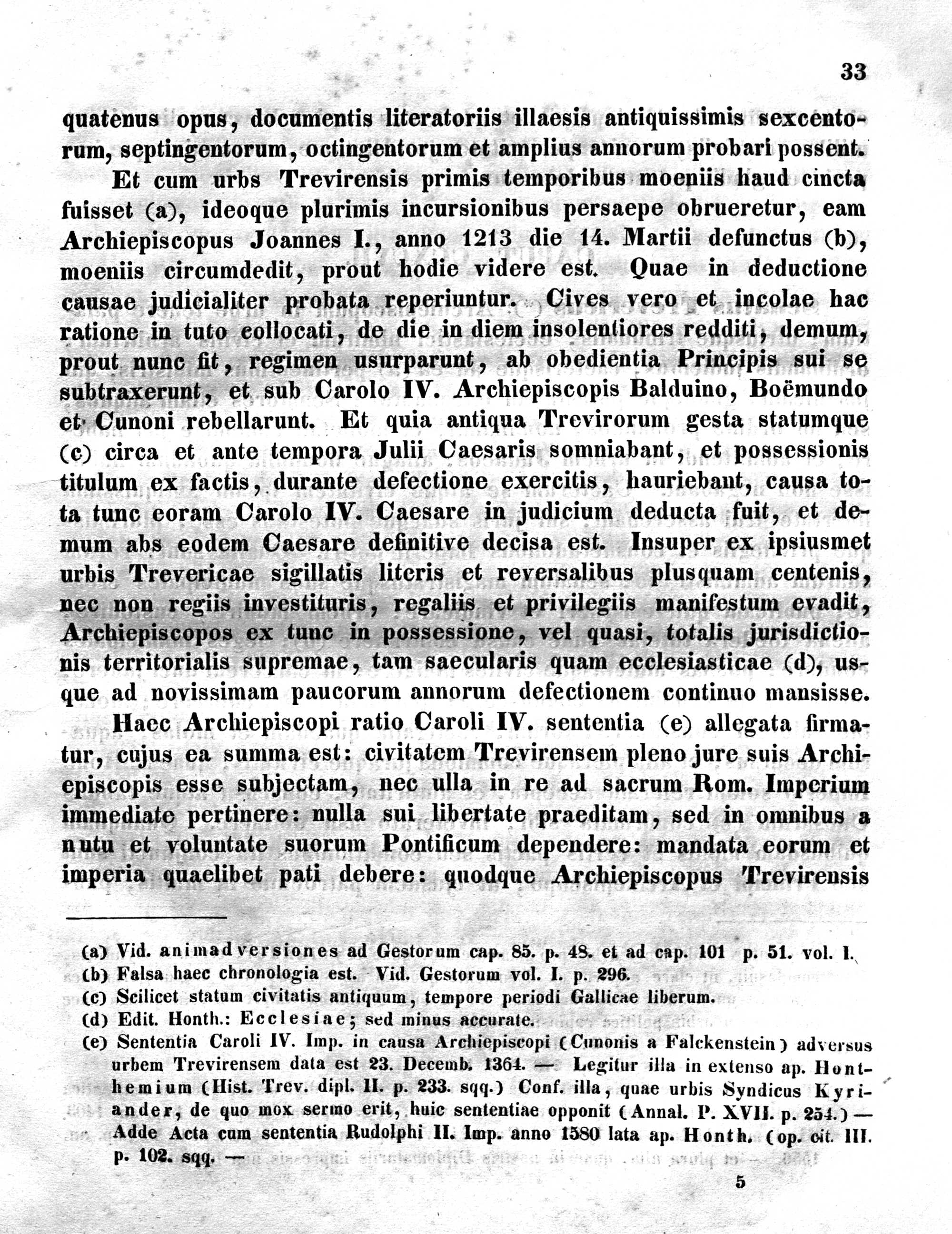 33

quatenus opus, documentis literatoriis illaesis antiquissimis sexcentorum, septingentorum, octingentorum et amplius annorum probari possent.

Et cum urbs Trevirensis primis temporibus moeniis haud cincta fuisset (a), ideoque plurimis incursionibus persaepe obrueretur, eam Archiepiscopus Joannes I., anno 1213 die 14. Martii defunctus (b), moeniis circumdedit, prout hodie videre est. Quae in deductione causae judicialiter probata reperiuntur. Cives vero et incolae hac ratione in tuto collocati, de die in diem insolentiores redditi, demum, prout nunc fit, regimen usurparunt, ab obedientia Principis sui se subtraxerunt, et sub Carolo IV. Archiepiscopis Balduino, Boëmundo et Cunoni rebellarunt. Et quia antiqua Trevirorum gesta statumque (c) circa et ante tempora Julii Caesaris somniabant, et possessionis titulum ex factis, durante defectione exercitis, hauriebant, causa tota tunc coram Carolo IV. Caesare in judicium deducta fuit, et demum abs eodem Caesare definitive decisa est. Insuper ex ipsiusmet urbis Trevericae sigillatis literis et reversalibus plusquam centenis, nec non regiis investituris, regaliis et privilegiis manifestum evadit, Archiepiscopos ex tunc in possessione, vel quasi, totalis jurisdictionis territorialis supremae, tam saecularis quam ecclesiasticae (d), usque ad novissimam paucorum annorum defectionem continuo mansisse.

Haec Archiepiscopi ratio Caroli IV. sententia (e) allegata firmatur, cujus ea summa est: civitatem Trevirensem pleno jure suis Archiepiscopis esse subjectam, nec ulla in re ad sacrum Rom. Imperium immediate pertinere: nulla sui libertate praeditam, sed in omnibus a nutu et voluntate suorum Pontificum dependere: mandata eorum et imperia quaelibet pati debere: quodque Archiepiscopus Trevirensis

(a) Vid. animadversiones ad Gestorum cap. 85. p. 48. et ad cap. 101 p. 51. vol. I.
(b) Falsa haec chronologia est. Vid. Gestorum vol. I. p. 296.
(c) Scilicet statum civitatis antiquum, tempore periodi Gallicae liberum.
(d) Edit. Honth.: Ecclesiae; sed minus accurate.
(e) Sententia Caroli IV. Imp. in causa Archiepiscopi (Cunonis a Falckenstein) adversus urbem Trevirensem data est 23. Decemb. 1364. — Legitur illa in extenso ap. Honthemium (Hist. Trev. dipl. II. p. 233. sqq.) Conf. illa, quae urbis Syndicus Kyriander, de quo mox sermo erit, huic sententiae opponit (Annal. P. XVII. p. 254.) — Adde Acta cum sententia Rudolphi II. Imp. anno 1580 lata ap. Honth. (op. cit. III. p. 102. sqq. —

5